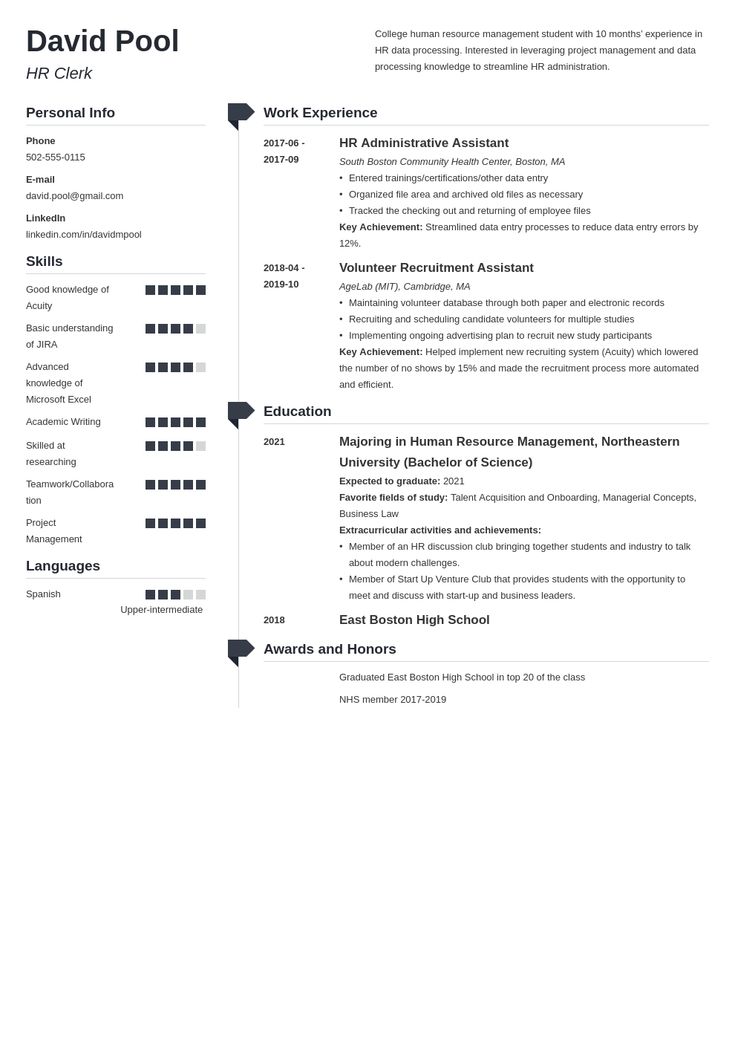 David Pool
HR Clerk

College human resource management student with 10 months' experience in HR data processing. Interested in leveraging project management and data processing knowledge to streamline HR administration.

Personal Info

Phone
502-555-0115

E-mail
david.pool@gmail.com

LinkedIn
linkedin.com/in/davidmpool

Skills

Good knowledge of Acuity

Basic understanding of JIRA

Advanced knowledge of Microsoft Excel

Academic Writing

Skilled at researching

Teamwork/Collaboration

Project Management

Languages

Spanish
Upper-intermediate

Work Experience

2017-06 - 2017-09
HR Administrative Assistant
South Boston Community Health Center, Boston, MA
• Entered trainings/certifications/other data entry
• Organized file area and archived old files as necessary
• Tracked the checking out and returning of employee files
Key Achievement: Streamlined data entry processes to reduce data entry errors by 12%.

2018-04 - 2019-10
Volunteer Recruitment Assistant
AgeLab (MIT), Cambridge, MA
• Maintaining volunteer database through both paper and electronic records
• Recruiting and scheduling candidate volunteers for multiple studies
• Implementing ongoing advertising plan to recruit new study participants
Key Achievement: Helped implement new recruiting system (Acuity) which lowered the number of no shows by 15% and made the recruitment process more automated and efficient.

Education

2021
Majoring in Human Resource Management, Northeastern University (Bachelor of Science)
Expected to graduate: 2021
Favorite fields of study: Talent Acquisition and Onboarding, Managerial Concepts, Business Law
Extracurricular activities and achievements:
• Member of an HR discussion club bringing together students and industry to talk about modern challenges.
• Member of Start Up Venture Club that provides students with the opportunity to meet and discuss with start-up and business leaders.

2018
East Boston High School

Awards and Honors

Graduated East Boston High School in top 20 of the class

NHS member 2017-2019